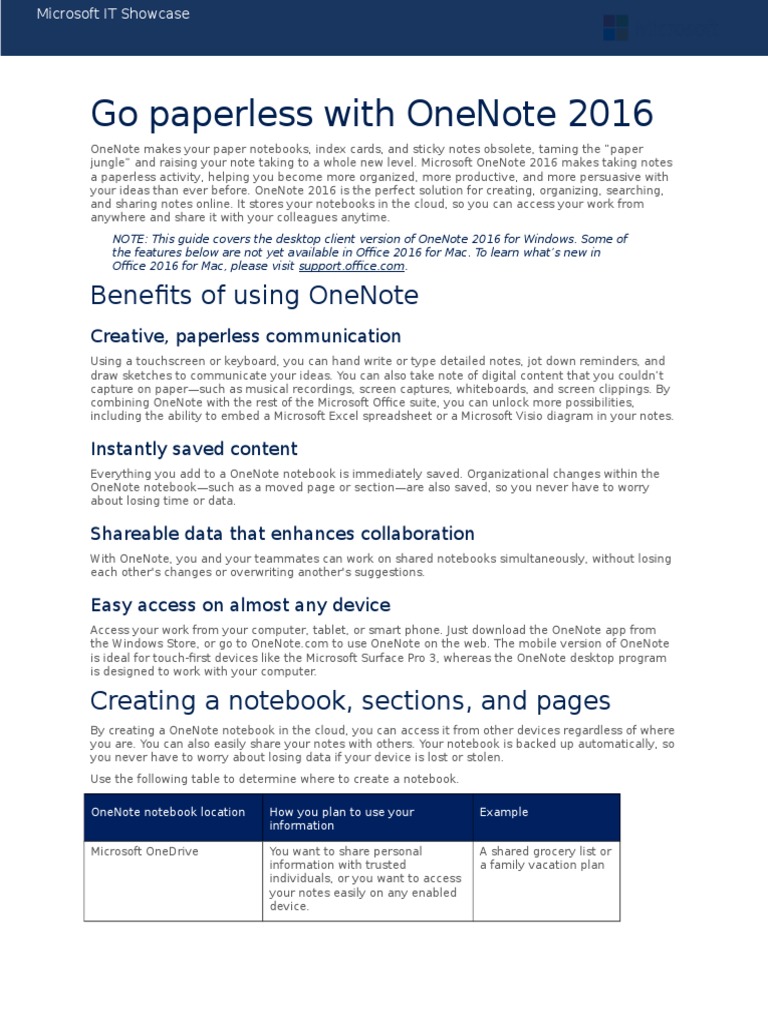 Microsoft IT Showcase

Go paperless with OneNote 2016

OneNote makes your paper notebooks, index cards, and sticky notes obsolete, taming the "paper jungle" and raising your note taking to a whole new level. Microsoft OneNote 2016 makes taking notes a paperless activity, helping you become more organized, more productive, and more persuasive with your ideas than ever before. OneNote 2016 is the perfect solution for creating, organizing, searching, and sharing notes online. It stores your notebooks in the cloud, so you can access your work from anywhere and share it with your colleagues anytime.

NOTE: This guide covers the desktop client version of OneNote 2016 for Windows. Some of the features below are not yet available in Office 2016 for Mac. To learn what's new in Office 2016 for Mac, please visit support.office.com.

Benefits of using OneNote

Creative, paperless communication

Using a touchscreen or keyboard, you can hand write or type detailed notes, jot down reminders, and draw sketches to communicate your ideas. You can also take note of digital content that you couldn't capture on paper—such as musical recordings, screen captures, whiteboards, and screen clippings. By combining OneNote with the rest of the Microsoft Office suite, you can unlock more possibilities, including the ability to embed a Microsoft Excel spreadsheet or a Microsoft Visio diagram in your notes.

Instantly saved content

Everything you add to a OneNote notebook is immediately saved. Organizational changes within the OneNote notebook—such as a moved page or section—are also saved, so you never have to worry about losing time or data.

Shareable data that enhances collaboration

With OneNote, you and your teammates can work on shared notebooks simultaneously, without losing each other's changes or overwriting another's suggestions.

Easy access on almost any device

Access your work from your computer, tablet, or smart phone. Just download the OneNote app from the Windows Store, or go to OneNote.com to use OneNote on the web. The mobile version of OneNote is ideal for touch-first devices like the Microsoft Surface Pro 3, whereas the OneNote desktop program is designed to work with your computer.

Creating a notebook, sections, and pages

By creating a OneNote notebook in the cloud, you can access it from other devices regardless of where you are. You can also easily share your notes with others. Your notebook is backed up automatically, so you never have to worry about losing data if your device is lost or stolen.

Use the following table to determine where to create a notebook.

| OneNote notebook location | How you plan to use your information | Example |
|---|---|---|
| Microsoft OneDrive | You want to share personal information with trusted individuals, or you want to access your notes easily on any enabled device. | A shared grocery list or a family vacation plan |